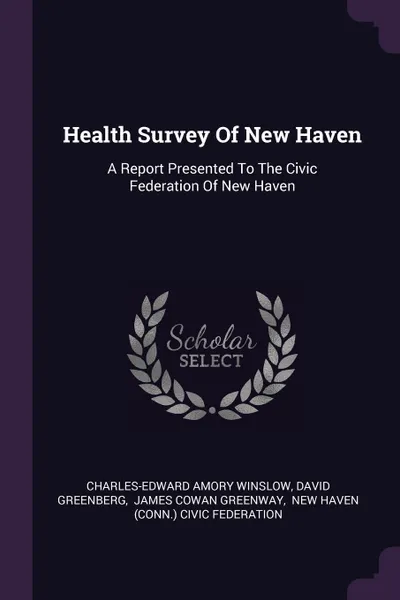 Health Survey Of New Haven

A Report Presented To The Civic Federation Of New Haven

Scholar SELECT

CHARLES-EDWARD AMORY WINSLOW, DAVID GREENBERG, JAMES COWAN GREENWAY, NEW HAVEN (CONN.) CIVIC FEDERATION